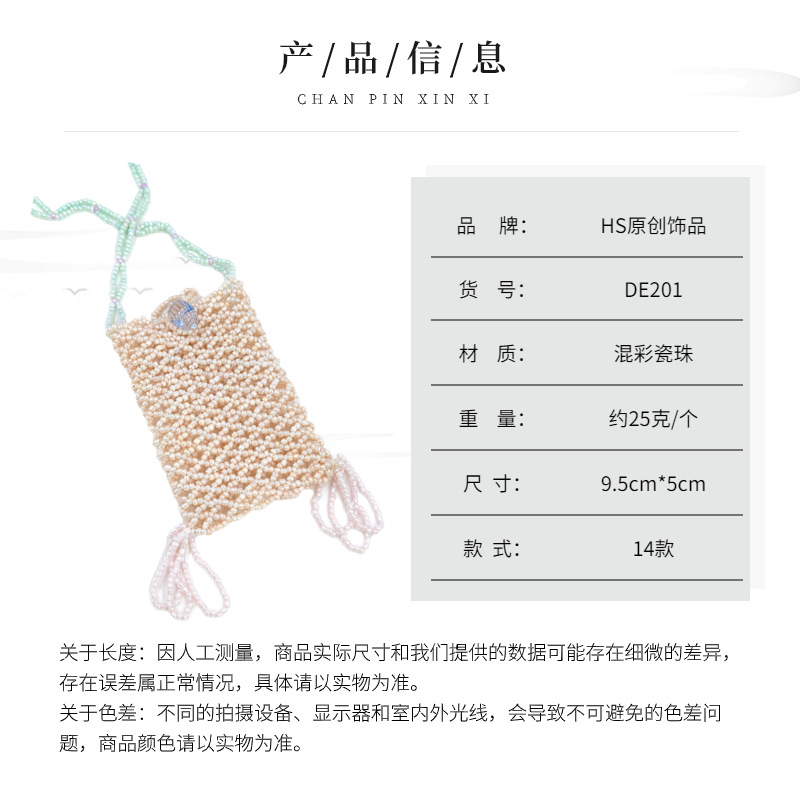 产/品/信/息

CHAN PIN XIN XI

| 品　牌: | HS原创饰品 |
|---|---|
| 货　号: | DE201 |
| 材　质: | 混彩瓷珠 |
| 重　量: | 约25克/个 |
| 尺　寸: | 9.5cm*5cm |
| 款　式: | 14款 |

关于长度：因人工测量，商品实际尺寸和我们提供的数据可能存在细微的差异，存在误差属正常情况，具体请以实物为准。
关于色差：不同的拍摄设备、显示器和室内外光线，会导致不可避免的色差问题，商品颜色请以实物为准。